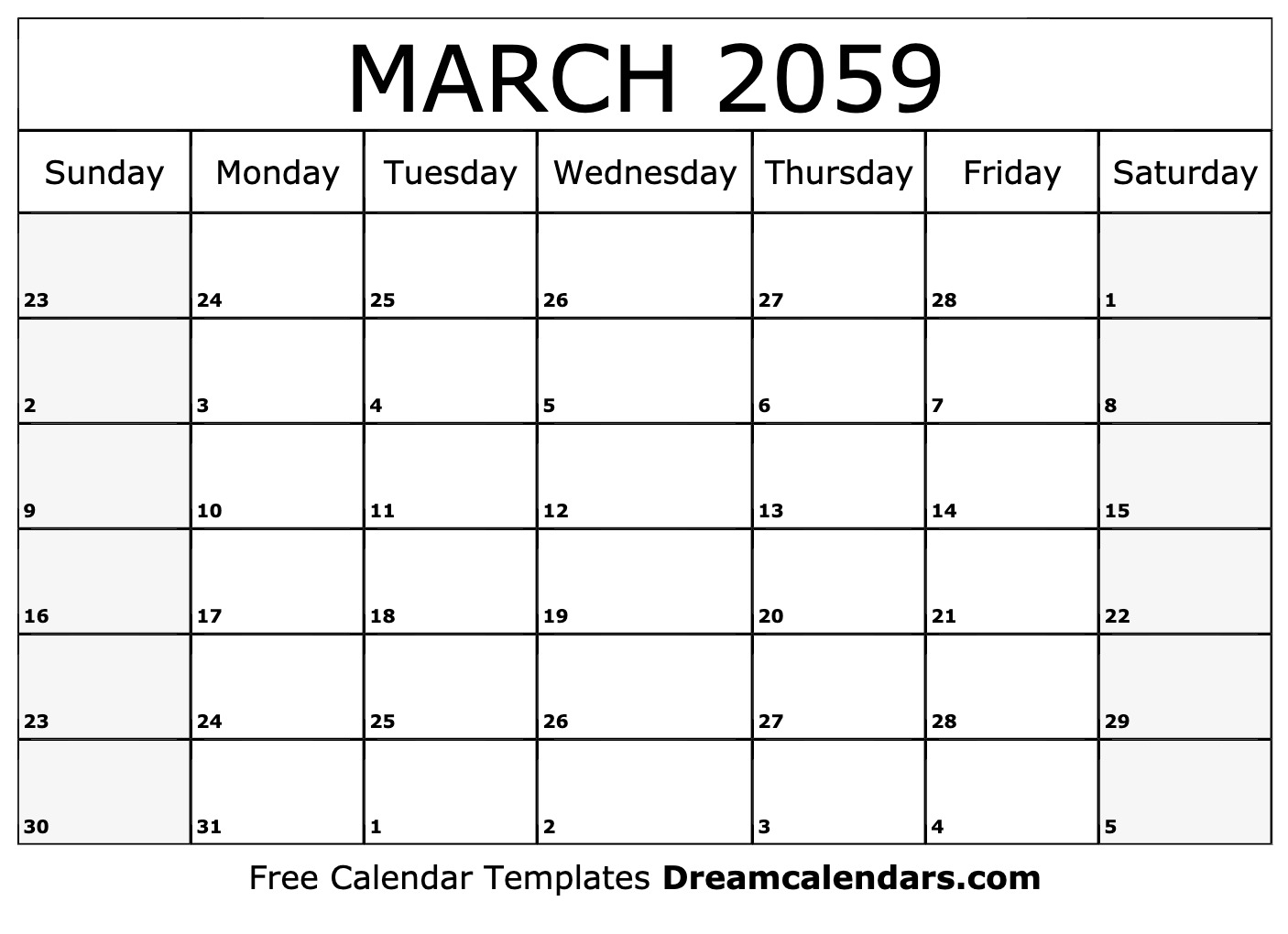 MARCH 2059

| Sunday | Monday | Tuesday | Wednesday | Thursday | Friday | Saturday |
|---|---|---|---|---|---|---|
| 23 | 24 | 25 | 26 | 27 | 28 | 1 |
| 2 | 3 | 4 | 5 | 6 | 7 | 8 |
| 9 | 10 | 11 | 12 | 13 | 14 | 15 |
| 16 | 17 | 18 | 19 | 20 | 21 | 22 |
| 23 | 24 | 25 | 26 | 27 | 28 | 29 |
| 30 | 31 | 1 | 2 | 3 | 4 | 5 |

Free Calendar Templates Dreamcalendars.com